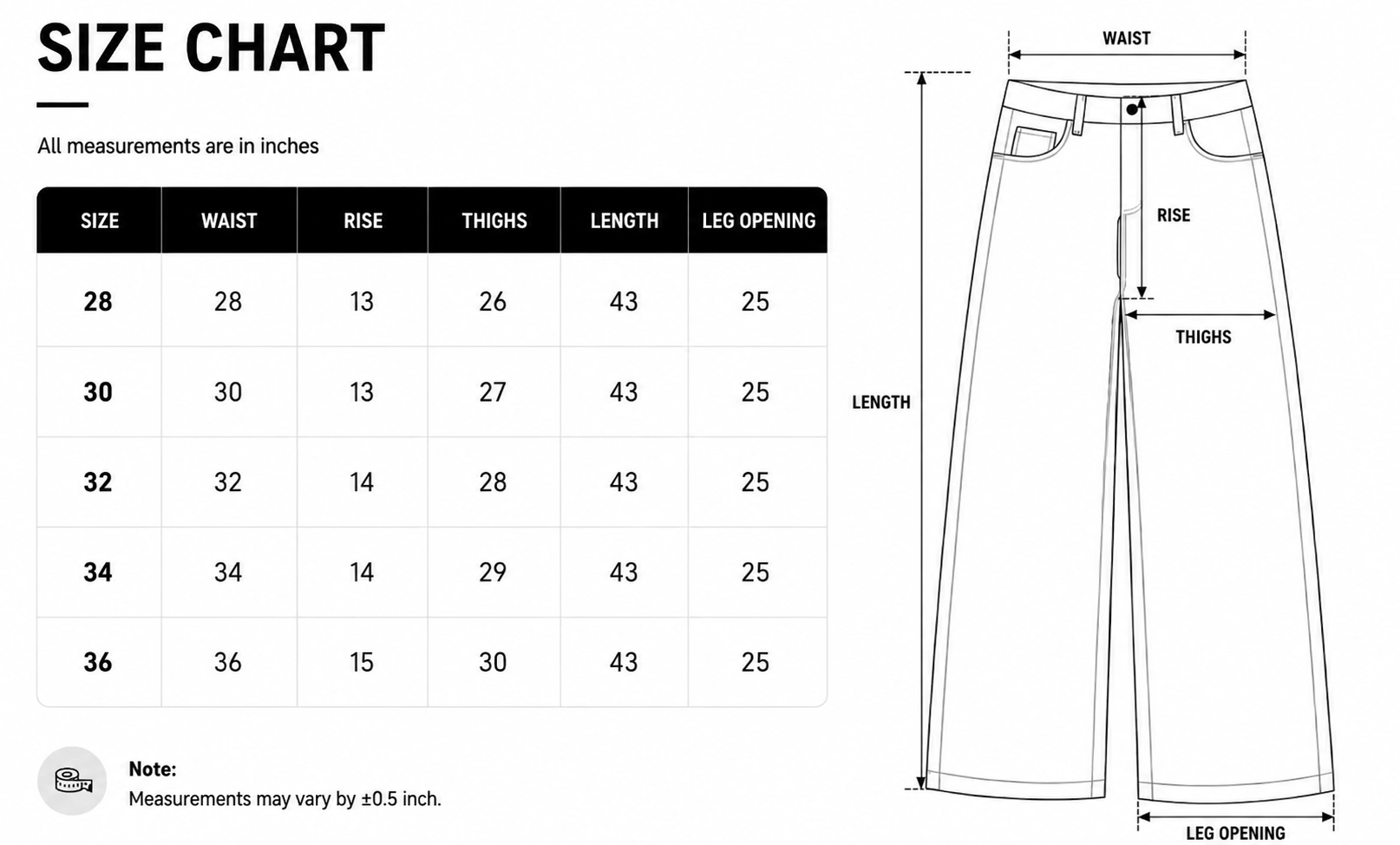 SIZE CHART

All measurements are in inches

| SIZE | WAIST | RISE | THIGHS | LENGTH | LEG OPENING |
|---|---|---|---|---|---|
| 28 | 28 | 13 | 26 | 43 | 25 |
| 30 | 30 | 13 | 27 | 43 | 25 |
| 32 | 32 | 14 | 28 | 43 | 25 |
| 34 | 34 | 14 | 29 | 43 | 25 |
| 36 | 36 | 15 | 30 | 43 | 25 |

Note:
Measurements may vary by ±0.5 inch.

WAIST

RISE

THIGHS

LENGTH

LEG OPENING